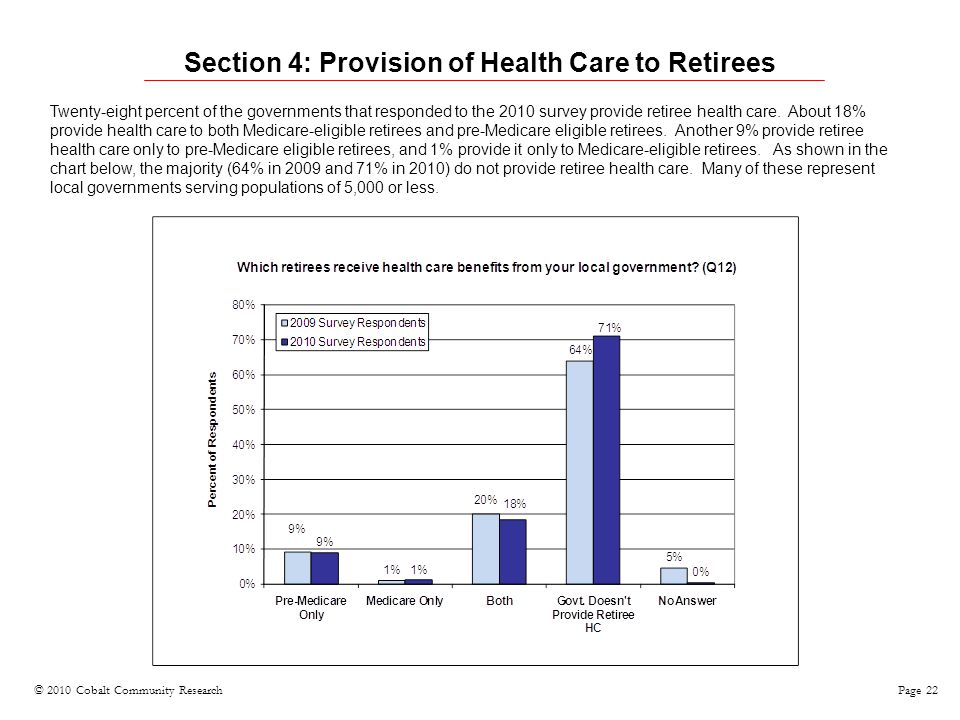 Section 4: Provision of Health Care to Retirees

Twenty-eight percent of the governments that responded to the 2010 survey provide retiree health care. About 18% provide health care to both Medicare-eligible retirees and pre-Medicare eligible retirees. Another 9% provide retiree health care only to pre-Medicare eligible retirees, and 1% provide it only to Medicare-eligible retirees. As shown in the chart below, the majority (64% in 2009 and 71% in 2010) do not provide retiree health care. Many of these represent local governments serving populations of 5,000 or less.

Which retirees receive health care benefits from your local government? (Q12)

2009 Survey Respondents
2010 Survey Respondents

Percent of Respondents

80%
70%
60%
50%
40%
30%
20%
10%
0%

9%
9%
1%
1%
20%
18%
64%
71%
5%
0%

Pre-Medicare Only
Medicare Only
Both
Govt. Doesn't Provide Retiree HC
No Answer

© 2010 Cobalt Community Research

Page 22